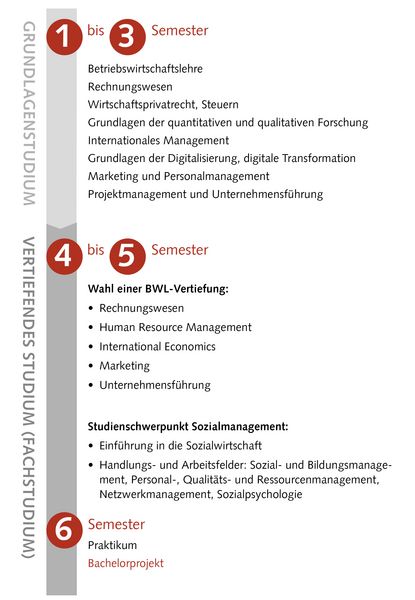 GRUNDLAGENSTUDIUM

1 bis 3 Semester

Betriebswirtschaftslehre
Rechnungswesen
Wirtschaftsprivatrecht, Steuern
Grundlagen der quantitativen und qualitativen Forschung
Internationales Management
Grundlagen der Digitalisierung, digitale Transformation
Marketing und Personalmanagement
Projektmanagement und Unternehmensführung

VERTIEFENDES STUDIUM (FACHSTUDIUM)

4 bis 5 Semester

Wahl einer BWL-Vertiefung:
• Rechnungswesen
• Human Resource Management
• International Economics
• Marketing
• Unternehmensführung

Studienschwerpunkt Sozialmanagement:
• Einführung in die Sozialwirtschaft
• Handlungs- und Arbeitsfelder: Sozial- und Bildungsmanagement, Personal-, Qualitäts- und Ressourcenmanagement, Netzwerkmanagement, Sozialpsychologie

6 Semester

Praktikum
Bachelorprojekt